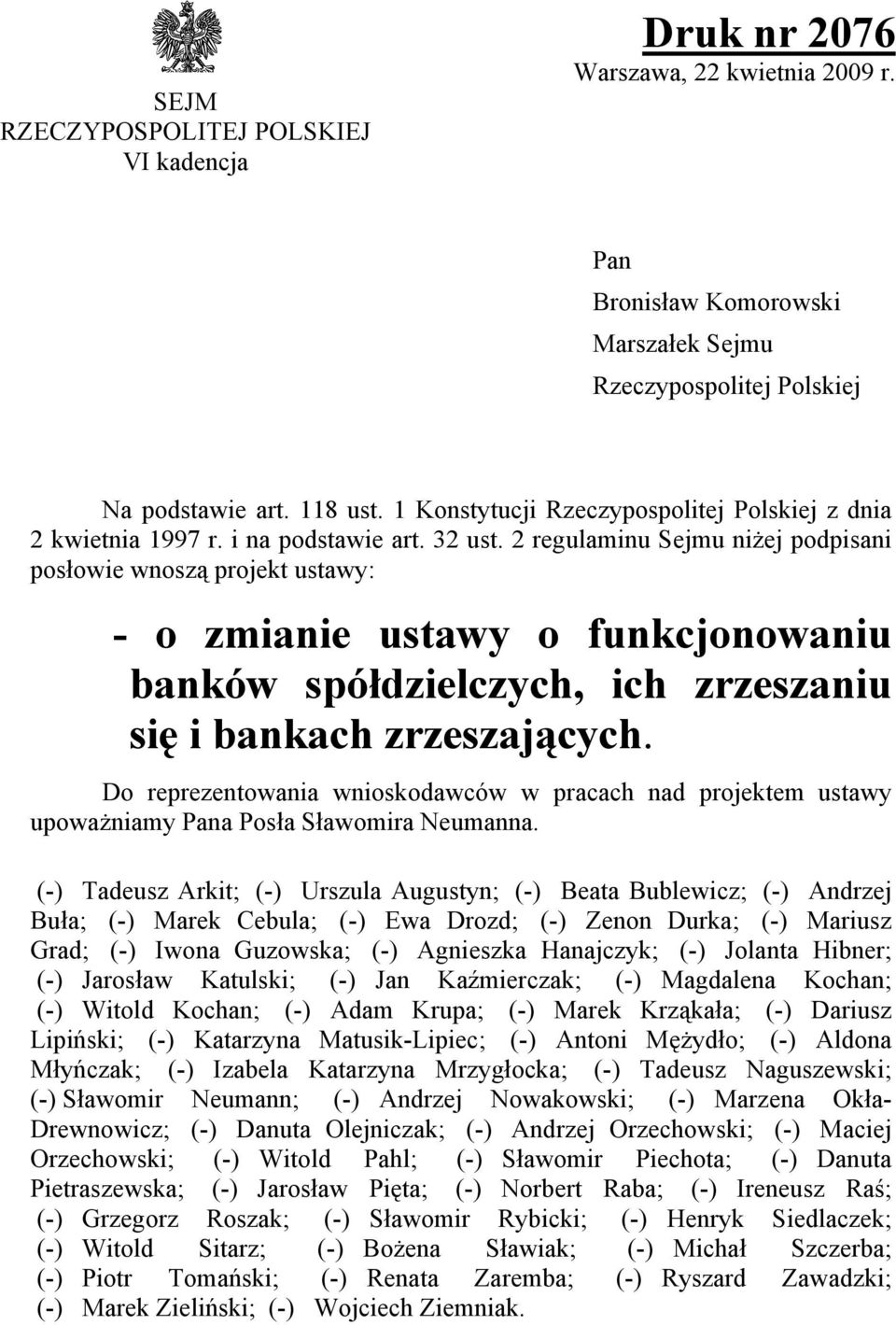 SEJM
RZECZYPOSPOLITEJ POLSKIEJ
VI kadencja

Druk nr 2076
Warszawa, 22 kwietnia 2009 r.

Pan
Bronisław Komorowski
Marszałek Sejmu
Rzeczypospolitej Polskiej

Na podstawie art. 118 ust. 1 Konstytucji Rzeczypospolitej Polskiej z dnia 2 kwietnia 1997 r. i na podstawie art. 32 ust. 2 regulaminu Sejmu niżej podpisani posłowie wnoszą projekt ustawy:

- o zmianie ustawy o funkcjonowaniu banków spółdzielczych, ich zrzeszaniu się i bankach zrzeszających.

Do reprezentowania wnioskodawców w pracach nad projektem ustawy upoważniamy Pana Posła Sławomira Neumanna.

(-) Tadeusz Arkit; (-) Urszula Augustyn; (-) Beata Bublewicz; (-) Andrzej Buła; (-) Marek Cebula; (-) Ewa Drozd; (-) Zenon Durka; (-) Mariusz Grad; (-) Iwona Guzowska; (-) Agnieszka Hanajczyk; (-) Jolanta Hibner; (-) Jarosław Katulski; (-) Jan Kaźmierczak; (-) Magdalena Kochan; (-) Witold Kochan; (-) Adam Krupa; (-) Marek Krząkała; (-) Dariusz Lipiński; (-) Katarzyna Matusik-Lipiec; (-) Antoni Mężydło; (-) Aldona Młyńczak; (-) Izabela Katarzyna Mrzygłocka; (-) Tadeusz Naguszewski; (-) Sławomir Neumann; (-) Andrzej Nowakowski; (-) Marzena Okła-Drewnowicz; (-) Danuta Olejniczak; (-) Andrzej Orzechowski; (-) Maciej Orzechowski; (-) Witold Pahl; (-) Sławomir Piechota; (-) Danuta Pietraszewska; (-) Jarosław Pięta; (-) Norbert Raba; (-) Ireneusz Raś; (-) Grzegorz Roszak; (-) Sławomir Rybicki; (-) Henryk Siedlaczek; (-) Witold Sitarz; (-) Bożena Sławiak; (-) Michał Szczerba; (-) Piotr Tomański; (-) Renata Zaremba; (-) Ryszard Zawadzki; (-) Marek Zieliński; (-) Wojciech Ziemniak.